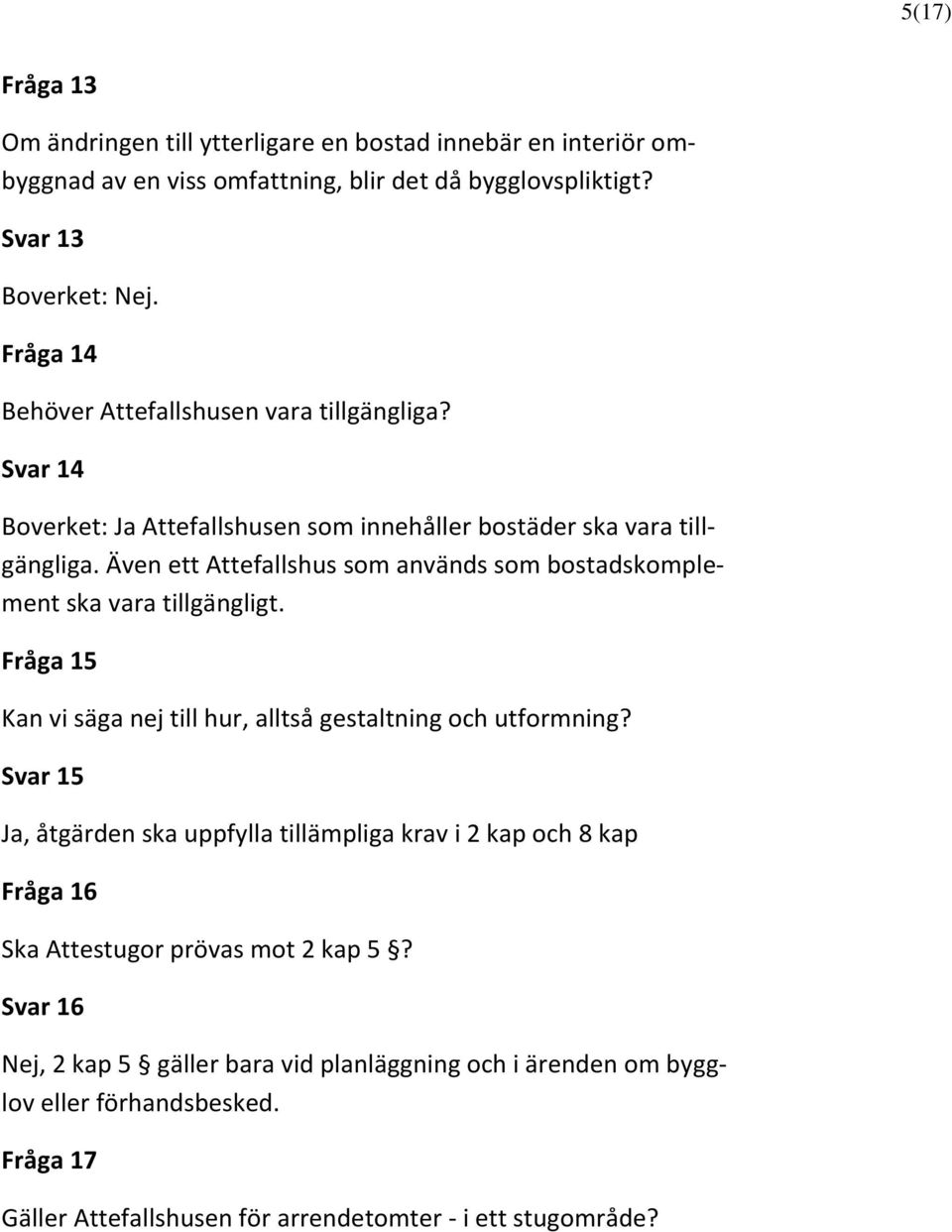 5(17)

Fråga 13

Om ändringen till ytterligare en bostad innebär en interiör ombyggnad av en viss omfattning, blir det då bygglovspliktigt?

Svar 13

Boverket: Nej.

Fråga 14

Behöver Attefallshusen vara tillgängliga?

Svar 14

Boverket: Ja Attefallshusen som innehåller bostäder ska vara tillgängliga. Även ett Attefallshus som används som bostadskomplement ska vara tillgängligt.

Fråga 15

Kan vi säga nej till hur, alltså gestaltning och utformning?

Svar 15

Ja, åtgärden ska uppfylla tillämpliga krav i 2 kap och 8 kap

Fråga 16

Ska Attestugor prövas mot 2 kap 5 §?

Svar 16

Nej, 2 kap 5 § gäller bara vid planläggning och i ärenden om bygglov eller förhandsbesked.

Fråga 17

Gäller Attefallshusen för arrendetomter - i ett stugområde?